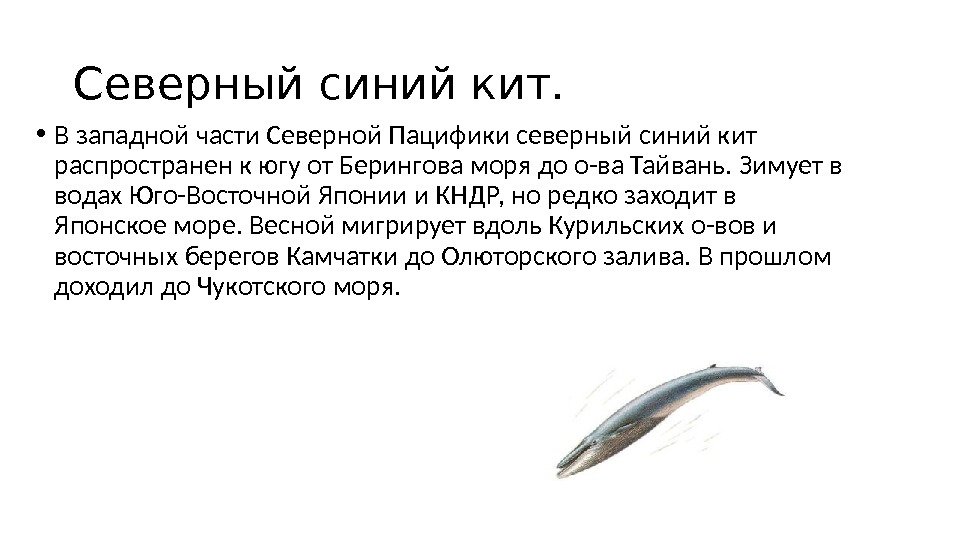 Северный синий кит.

• В западной части Северной Пацифики северный синий кит распространен к югу от Берингова моря до о-ва Тайвань. Зимует в водах Юго-Восточной Японии и КНДР, но редко заходит в Японское море. Весной мигрирует вдоль Курильских о-вов и восточных берегов Камчатки до Олюторского залива. В прошлом доходил до Чукотского моря.